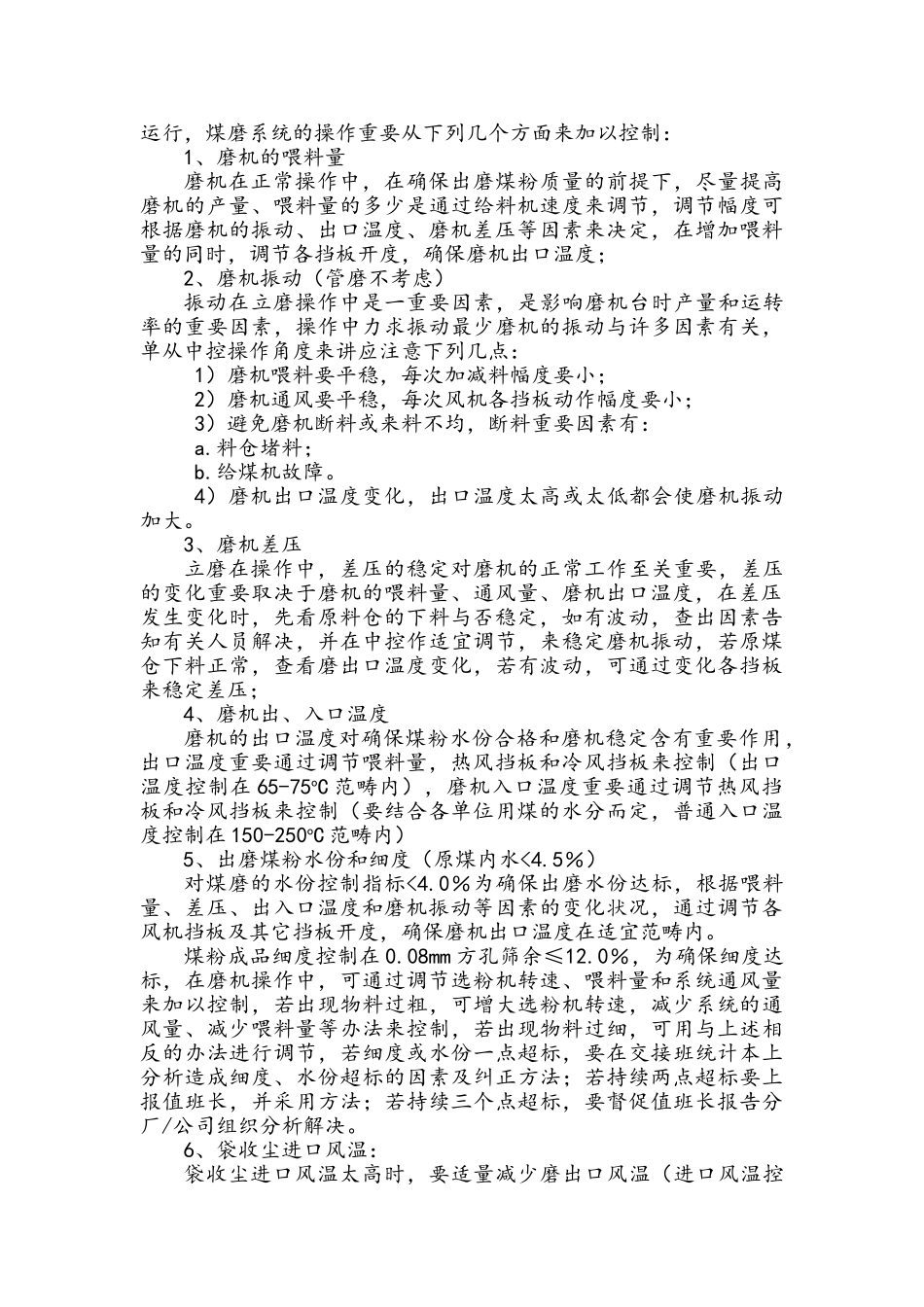 运行，煤磨系统的操作重要从下列几个方面来加以控制：

1、磨机的喂料量

磨机在正常操作中，在确保出磨煤粉质量的前提下，尽量提高磨机的产量、喂料量的多少是通过给料机速度来调节，调节幅度可根据磨机的振动、出口温度、磨机差压等因素来决定，在增加喂料量的同时，调节各挡板开度，确保磨机出口温度；

2、磨机振动（管磨不考虑）

振动在立磨操作中是一重要因素，是影响磨机台时产量和运转率的重要因素，操作中力求振动最少磨机的振动与许多因素有关，单从中控操作角度来讲应注意下列几点：

1）磨机喂料要平稳，每次加减料幅度要小；

2）磨机通风要平稳，每次风机各挡板动作幅度要小；

3）避免磨机断料或来料不均，断料重要因素有：

a.料仓堵料；

b.给煤机故障。

4）磨机出口温度变化，出口温度太高或太低都会使磨机振动加大。

3、磨机差压

立磨在操作中，差压的稳定对磨机的正常工作至关重要，差压的变化重要取决于磨机的喂料量、通风量、磨机出口温度，在差压发生变化时，先看原料仓的下料与否稳定，如有波动，查出因素告知有关人员解决，并在中控作适宜调节，来稳定磨机振动，若原煤仓下料正常，查看磨出口温度变化，若有波动，可通过变化各挡板来稳定差压；

4、磨机出、入口温度

磨机的出口温度对确保煤粉水份合格和磨机稳定含有重要作用，出口温度重要通过调节喂料量，热风挡板和冷风挡板来控制（出口温度控制在65-75℃范畴内），磨机入口温度重要通过调节热风挡板和冷风挡板来控制（要结合各单位用煤的水分而定，普通入口温度控制在150-250℃范畴内）

5、出磨煤粉水份和细度（原煤内水<4.5%）

对煤磨的水份控制指标<4.0%为确保出磨水份达标，根据喂料量、差压、出入口温度和磨机振动等因素的变化状况，通过调节各风机挡板及其它挡板开度，确保磨机出口温度在适宜范畴内。

煤粉成品细度控制在0.08mm方孔筛余≤12.0%，为确保细度达标，在磨机操作中，可通过调节选粉机转速、喂料量和系统通风量来加以控制，若出现物料过粗，可增大选粉机转速，减少系统的通风量、减少喂料量等办法来控制，若出现物料过细，可用与上述相反的办法进行调节，若细度或水份一点超标，要在交接班统计本上分析造成细度、水份超标的因素及纠正方法；若持续两点超标要上报值班长，并采用方法；若持续三个点超标，要督促值班长报告分厂/公司组织分析解决。

6、袋收尘进口风温：

袋收尘进口风温太高时，要适量减少磨出口风温（进口风温控